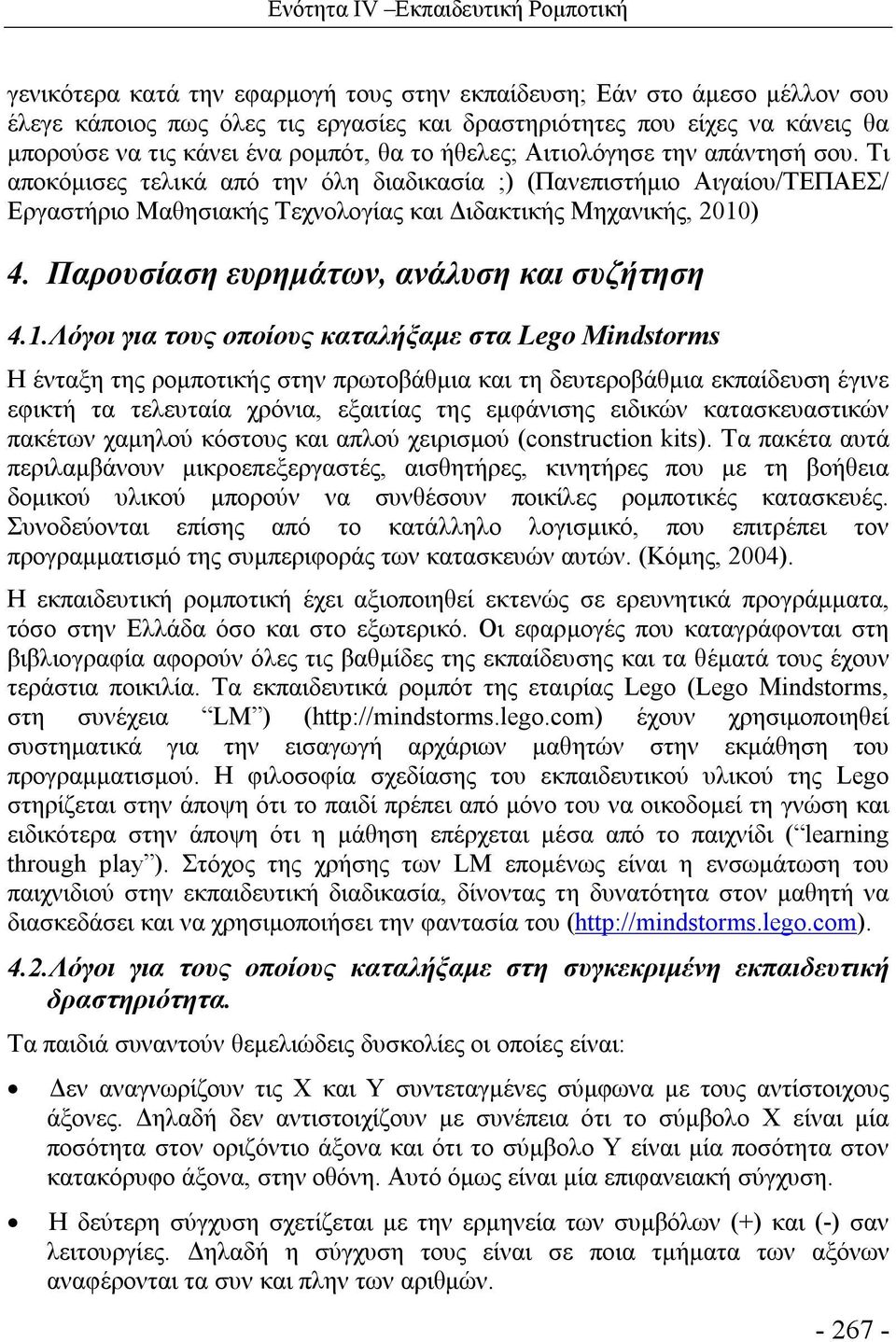 Ενότητα IV –Εκπαιδευτική Ρομποτική

γενικότερα κατά την εφαρμογή τους στην εκπαίδευση; Εάν στο άμεσο μέλλον σου έλεγε κάποιος πως όλες τις εργασίες και δραστηριότητες που είχες να κάνεις θα μπορούσε να τις κάνει ένα ρομπότ, θα το ήθελες; Αιτιολόγησε την απάντησή σου. Τι αποκόμισες τελικά από την όλη διαδικασία ;) (Πανεπιστήμιο Αιγαίου/ΤΕΠΑΕΣ/ Εργαστήριο Μαθησιακής Τεχνολογίας και Διδακτικής Μηχανικής, 2010)

4. Παρουσίαση ευρημάτων, ανάλυση και συζήτηση

4.1.Λόγοι για τους οποίους καταλήξαμε στα Lego Mindstorms

Η ένταξη της ρομποτικής στην πρωτοβάθμια και τη δευτεροβάθμια εκπαίδευση έγινε εφικτή τα τελευταία χρόνια, εξαιτίας της εμφάνισης ειδικών κατασκευαστικών πακέτων χαμηλού κόστους και απλού χειρισμού (construction kits). Τα πακέτα αυτά περιλαμβάνουν μικροεπεξεργαστές, αισθητήρες, κινητήρες που με τη βοήθεια δομικού υλικού μπορούν να συνθέσουν ποικίλες ρομποτικές κατασκευές. Συνοδεύονται επίσης από το κατάλληλο λογισμικό, που επιτρέπει τον προγραμματισμό της συμπεριφοράς των κατασκευών αυτών. (Κόμης, 2004).

Η εκπαιδευτική ρομποτική έχει αξιοποιηθεί εκτενώς σε ερευνητικά προγράμματα, τόσο στην Ελλάδα όσο και στο εξωτερικό. Οι εφαρμογές που καταγράφονται στη βιβλιογραφία αφορούν όλες τις βαθμίδες της εκπαίδευσης και τα θέματά τους έχουν τεράστια ποικιλία. Τα εκπαιδευτικά ρομπότ της εταιρίας Lego (Lego Mindstorms, στη συνέχεια “LM”) (http://mindstorms.lego.com) έχουν χρησιμοποιηθεί συστηματικά για την εισαγωγή αρχάριων μαθητών στην εκμάθηση του προγραμματισμού. Η φιλοσοφία σχεδίασης του εκπαιδευτικού υλικού της Lego στηρίζεται στην άποψη ότι το παιδί πρέπει από μόνο του να οικοδομεί τη γνώση και ειδικότερα στην άποψη ότι η μάθηση επέρχεται μέσα από το παιχνίδι (“learning through play”). Στόχος της χρήσης των LM επομένως είναι η ενσωμάτωση του παιχνιδιού στην εκπαιδευτική διαδικασία, δίνοντας τη δυνατότητα στον μαθητή να διασκεδάσει και να χρησιμοποιήσει την φαντασία του (http://mindstorms.lego.com).

4.2.Λόγοι για τους οποίους καταλήξαμε στη συγκεκριμένη εκπαιδευτική δραστηριότητα.

Τα παιδιά συναντούν θεμελιώδεις δυσκολίες οι οποίες είναι:

• Δεν αναγνωρίζουν τις Χ και Υ συντεταγμένες σύμφωνα με τους αντίστοιχους άξονες. Δηλαδή δεν αντιστοιχίζουν με συνέπεια ότι το σύμβολο Χ είναι μία ποσότητα στον οριζόντιο άξονα και ότι το σύμβολο Υ είναι μία ποσότητα στον κατακόρυφο άξονα, στην οθόνη. Αυτό όμως είναι μία επιφανειακή σύγχυση.

• Η δεύτερη σύγχυση σχετίζεται με την ερμηνεία των συμβόλων (+) και (-) σαν λειτουργίες. Δηλαδή η σύγχυση τους είναι σε ποια τμήματα των αξόνων αναφέρονται τα συν και πλην των αριθμών.

- 267 -